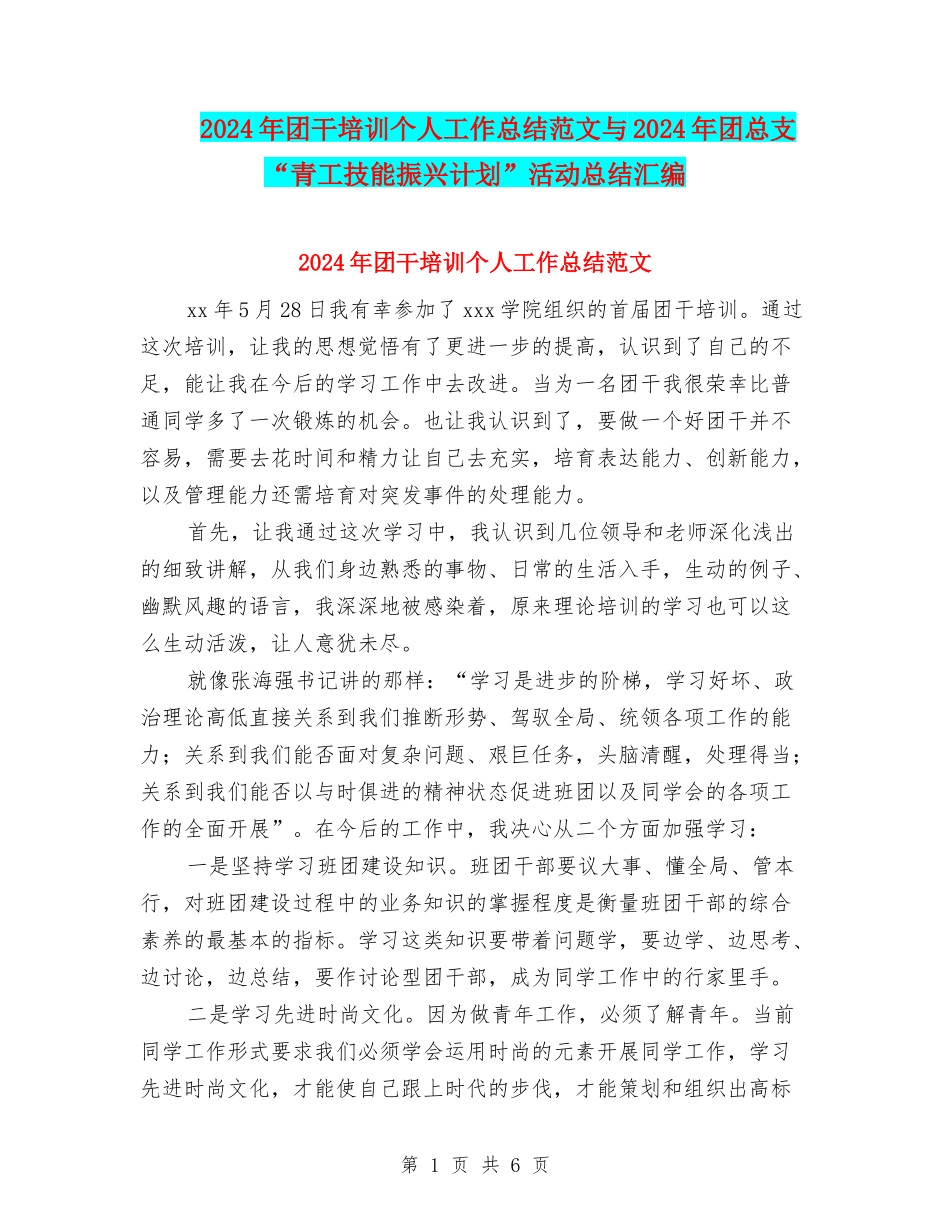 2024年团干培训个人工作总结范文与2024年团总支“青工技能振兴计划”活动总结汇编

2024年团干培训个人工作总结范文

xx年5月28日我有幸参加了xxx学院组织的首届团干培训。通过这次培训，让我的思想觉悟有了更进一步的提高，认识到了自己的不足，能让我在今后的学习工作中去改进。当为一名团干我很荣幸比普通同学多了一次锻炼的机会。也让我认识到了，要做一个好团干并不容易，需要去花时间和精力让自己去充实，培育表达能力、创新能力，以及管理能力还需培育对突发事件的处理能力。

首先，让我通过这次学习中，我认识到几位领导和老师深化浅出的细致讲解，从我们身边熟悉的事物、日常的生活入手，生动的例子、幽默风趣的语言，我深深地被感染着，原来理论培训的学习也可以这么生动活泼，让人意犹未尽。

就像张海强书记讲的那样：“学习是进步的阶梯，学习好坏、政治理论高低直接关系到我们推断形势、驾驭全局、统领各项工作的能力；关系到我们能否面对复杂问题、艰巨任务，头脑清醒，处理得当；关系到我们能否以与时俱进的精神状态促进班团以及同学会的各项工作的全面开展”。在今后的工作中，我决心从二个方面加强学习：

一是坚持学习班团建设知识。班团干部要议大事、懂全局、管本行，对班团建设过程中的业务知识的掌握程度是衡量班团干部的综合素养的最基本的指标。学习这类知识要带着问题学，要边学、边思考、边讨论，边总结，要作讨论型团干部，成为同学工作中的行家里手。

二是学习先进时尚文化。因为做青年工作，必须了解青年。当前同学工作形式要求我们必须学会运用时尚的元素开展同学工作，学习先进时尚文化，才能使自己跟上时代的步伐，才能策划和组织出高标

第 1 页 共 6 页